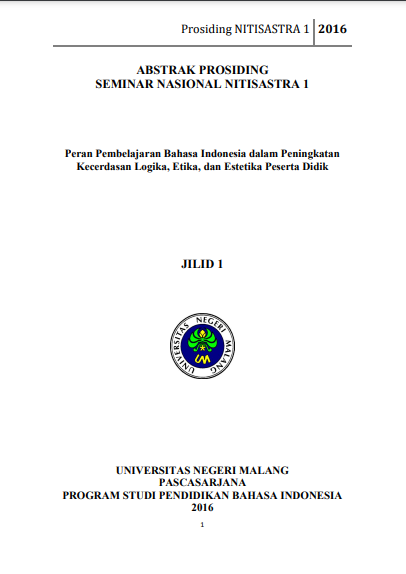 Prosiding NITISASTRA 1 | 2016

ABSTRAK PROSIDING
SEMINAR NASIONAL NITISASTRA 1

Peran Pembelajaran Bahasa Indonesia dalam Peningkatan Kecerdasan Logika, Etika, dan Estetika Peserta Didik

JILID 1

UNIVERSITAS NEGERI MALANG
UM

UNIVERSITAS NEGERI MALANG
PASCASARJANA
PROGRAM STUDI PENDIDIKAN BAHASA INDONESIA
2016

1